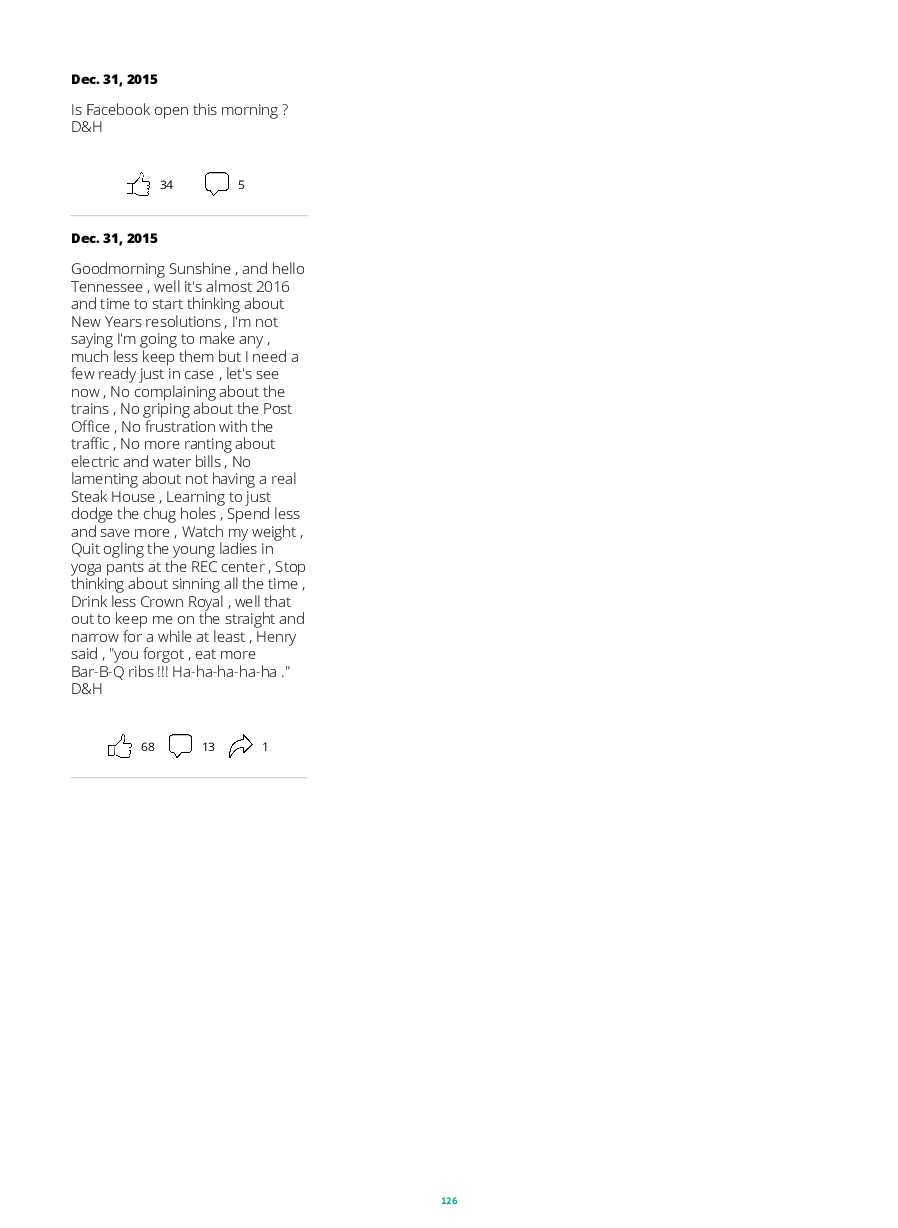 Dec. 31, 2015

Is Facebook open this morning ?
D&H

34 5

Dec. 31, 2015

Goodmorning Sunshine , and hello Tennessee , well it's almost 2016 and time to start thinking about New Years resolutions , I'm not saying I'm going to make any , much less keep them but I need a few ready just in case , let's see now , No complaining about the trains , No griping about the Post Office , No frustration with the traffic , No more ranting about electric and water bills , No lamenting about not having a real Steak House , Learning to just dodge the chug holes , Spend less and save more , Watch my weight , Quit ogling the young ladies in yoga pants at the REC center , Stop thinking about sinning all the time , Drink less Crown Royal , well that out to keep me on the straight and narrow for a while at least , Henry said , "you forgot , eat more Bar-B-Q ribs !!! Ha-ha-ha-ha-ha ."
D&H

68 13 1

126